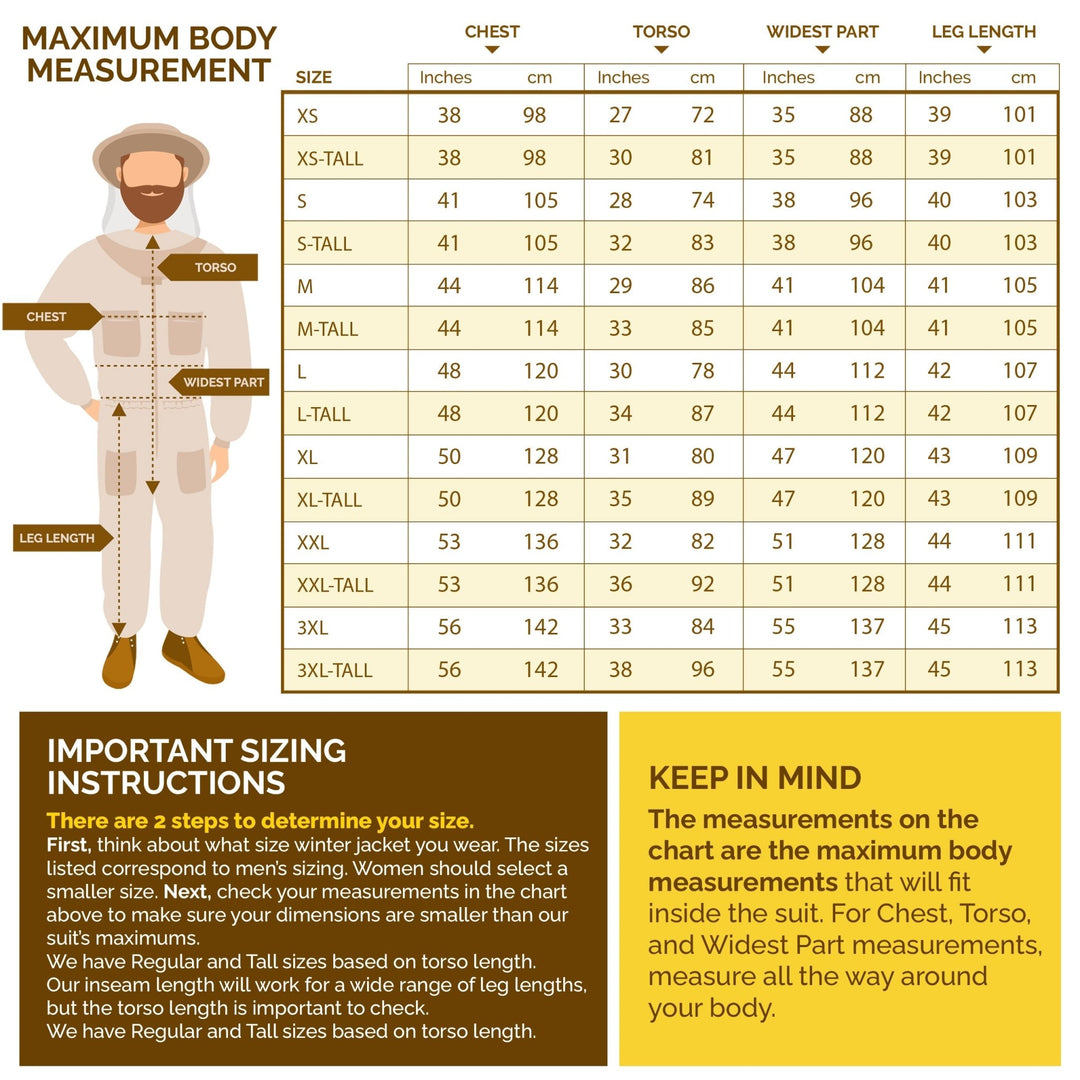 MAXIMUM BODY MEASUREMENT

TORSO

CHEST

WIDEST PART

LEG LENGTH

| SIZE | CHEST Inches | CHEST cm | TORSO Inches | TORSO cm | WIDEST PART Inches | WIDEST PART cm | LEG LENGTH Inches | LEG LENGTH cm |
|---|---|---|---|---|---|---|---|---|
| XS | 38 | 98 | 27 | 72 | 35 | 88 | 39 | 101 |
| XS-TALL | 38 | 98 | 30 | 81 | 35 | 88 | 39 | 101 |
| S | 41 | 105 | 28 | 74 | 38 | 96 | 40 | 103 |
| S-TALL | 41 | 105 | 32 | 83 | 38 | 96 | 40 | 103 |
| M | 44 | 114 | 29 | 86 | 41 | 104 | 41 | 105 |
| M-TALL | 44 | 114 | 33 | 85 | 41 | 104 | 41 | 105 |
| L | 48 | 120 | 30 | 78 | 44 | 112 | 42 | 107 |
| L-TALL | 48 | 120 | 34 | 87 | 44 | 112 | 42 | 107 |
| XL | 50 | 128 | 31 | 80 | 47 | 120 | 43 | 109 |
| XL-TALL | 50 | 128 | 35 | 89 | 47 | 120 | 43 | 109 |
| XXL | 53 | 136 | 32 | 82 | 51 | 128 | 44 | 111 |
| XXL-TALL | 53 | 136 | 36 | 92 | 51 | 128 | 44 | 111 |
| 3XL | 56 | 142 | 33 | 84 | 55 | 137 | 45 | 113 |
| 3XL-TALL | 56 | 142 | 38 | 96 | 55 | 137 | 45 | 113 |

IMPORTANT SIZING INSTRUCTIONS

There are 2 steps to determine your size.
First, think about what size winter jacket you wear. The sizes listed correspond to men's sizing. Women should select a smaller size. Next, check your measurements in the chart above to make sure your dimensions are smaller than our suit's maximums.
We have Regular and Tall sizes based on torso length.
Our inseam length will work for a wide range of leg lengths, but the torso length is important to check.
We have Regular and Tall sizes based on torso length.

KEEP IN MIND

The measurements on the chart are the maximum body measurements that will fit inside the suit. For Chest, Torso, and Widest Part measurements, measure all the way around your body.